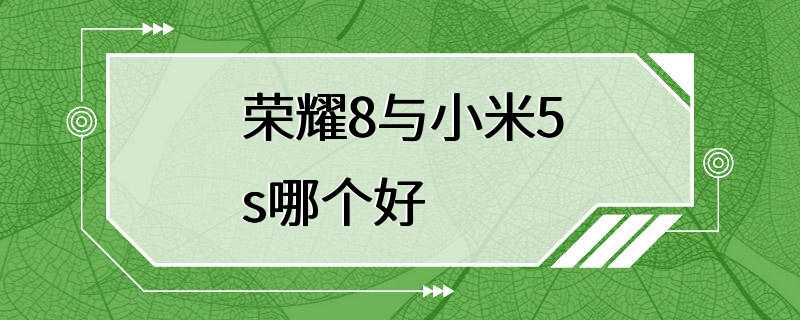 荣耀8与小米5s哪个好